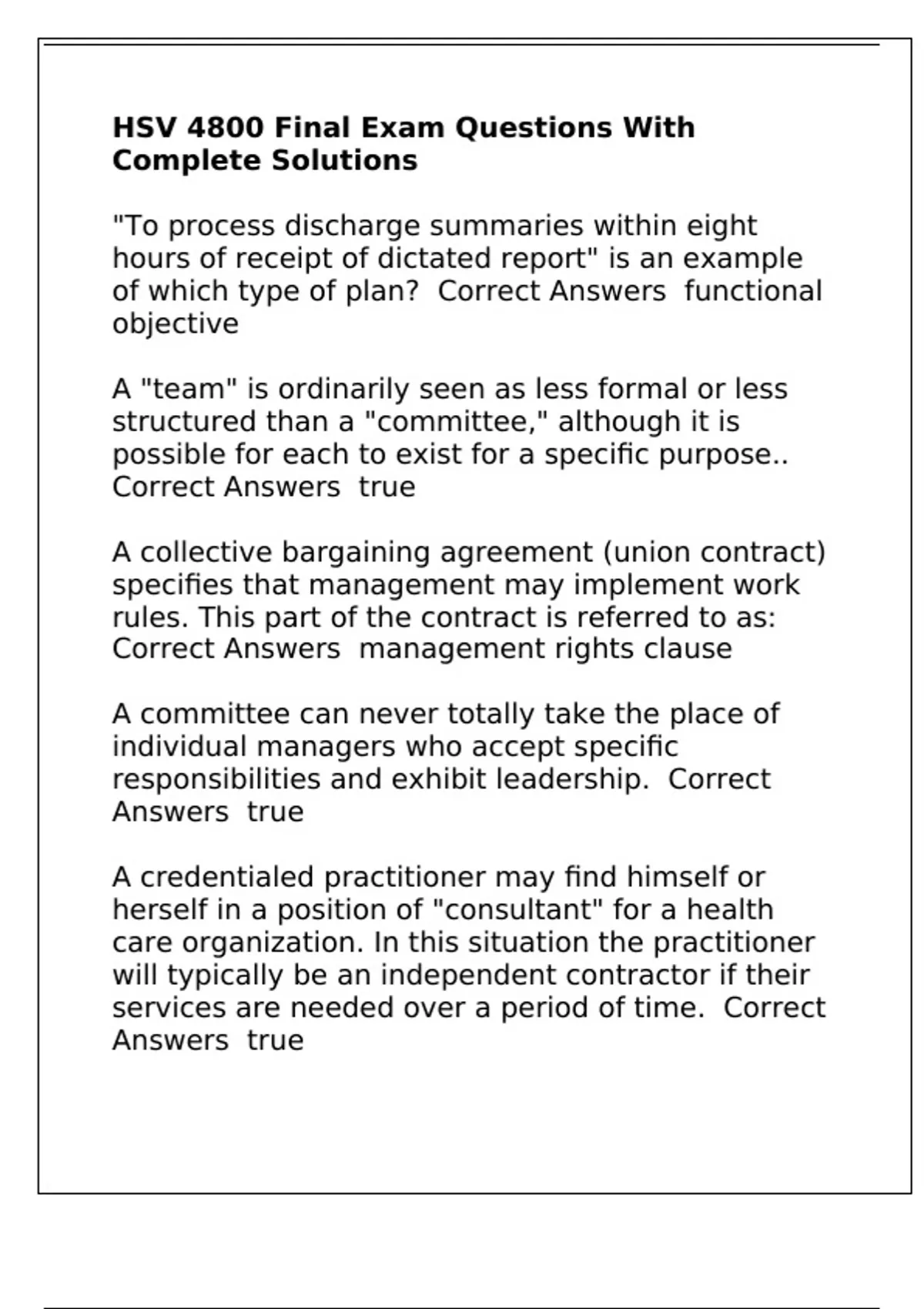 HSV 4800 Final Exam Questions With Complete Solutions

"To process discharge summaries within eight hours of receipt of dictated report" is an example of which type of plan?  Correct Answers  functional objective

A "team" is ordinarily seen as less formal or less structured than a "committee," although it is possible for each to exist for a specific purpose.. Correct Answers  true

A collective bargaining agreement (union contract) specifies that management may implement work rules. This part of the contract is referred to as: Correct Answers  management rights clause

A committee can never totally take the place of individual managers who accept specific responsibilities and exhibit leadership.  Correct Answers  true

A credentialed practitioner may find himself or herself in a position of "consultant" for a health care organization. In this situation the practitioner will typically be an independent contractor if their services are needed over a period of time.  Correct Answers  true